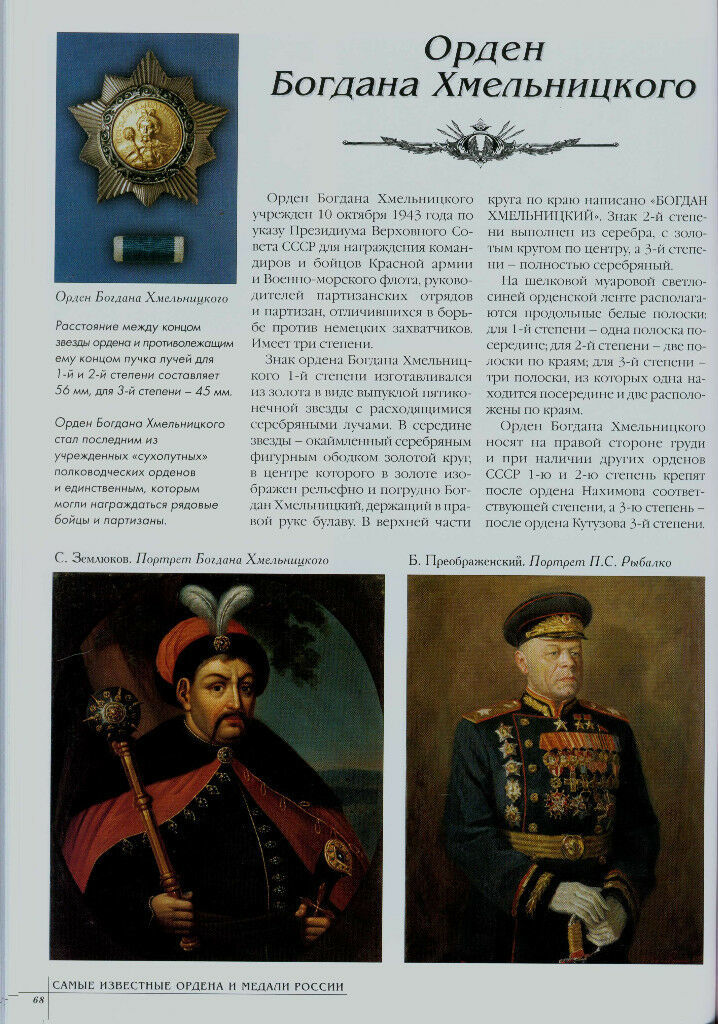 Орден Богдана Хмельницкого

Орден Богдана Хмельницкого

Расстояние между концом звезды ордена и противолежащим ему концом пучка лучей для 1-й и 2-й степени составляет 56 мм, для 3-й степени – 45 мм.

Орден Богдана Хмельницкого стал последним из учрежденных «сухопутных» полководческих орденов и единственным, которым могли награждаться рядовые бойцы и партизаны.

Орден Богдана Хмельницкого учрежден 10 октября 1943 года по указу Президиума Верховного Совета СССР для награждения командиров и бойцов Красной армии и Военно-морского флота, руководителей партизанских отрядов и партизан, отличившихся в борьбе против немецких захватчиков. Имеет три степени.

Знак ордена Богдана Хмельницкого 1-й степени изготавливался из золота в виде выпуклой пятиконечной звезды с расходящимися серебряными лучами. В середине звезды – окаймленный серебряным фигурным ободком золотой круг, в центре которого в золоте изображен рельефно и погрудно Богдан Хмельницкий, держащий в правой руке булаву. В верхней части круга по краю написано «БОГДАН ХМЕЛЬНИЦКИЙ». Знак 2-й степени выполнен из серебра, с золотым кругом по центру, а 3-й степени – полностью серебряный.

На шелковой муаровой светло-синей орденской ленте располагаются продольные белые полоски: для 1-й степени – одна полоска посередине; для 2-й степени – две полоски по краям; для 3-й степени – три полоски, из которых одна находится посередине и две расположены по краям.

Орден Богдана Хмельницкого носят на правой стороне груди и при наличии других орденов СССР 1-ю и 2-ю степень крепят после ордена Нахимова соответствующей степени, а 3-ю степень – после ордена Кутузова 3-й степени.

С. Землюков. Портрет Богдана Хмельницкого

Б. Преображенский. Портрет П.С. Рыбалко

68 САМЫЕ ИЗВЕСТНЫЕ ОРДЕНА И МЕДАЛИ РОССИИ